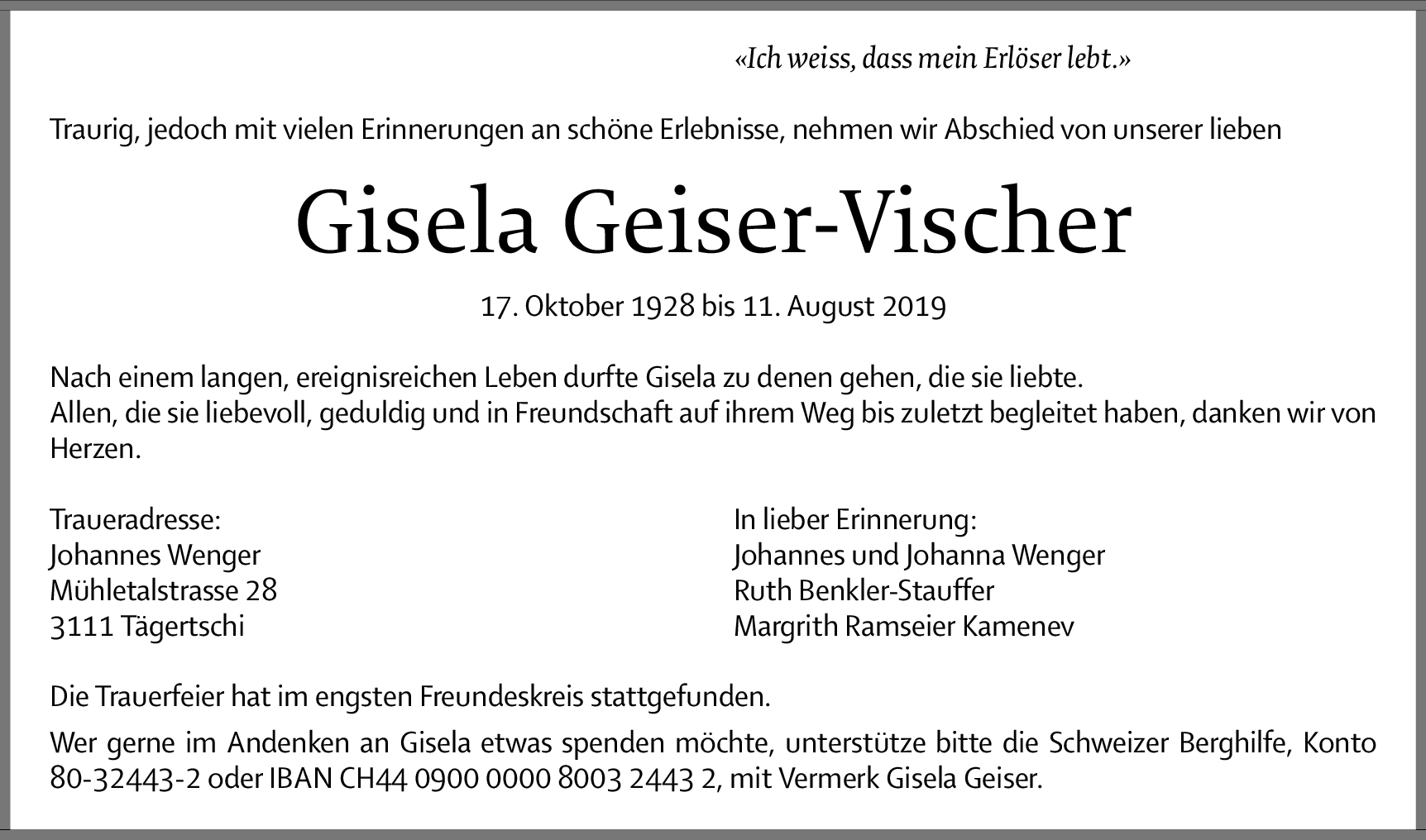 «Ich weiss, dass mein Erlöser lebt.»

Traurig, jedoch mit vielen Erinnerungen an schöne Erlebnisse, nehmen wir Abschied von unserer lieben

Gisela Geiser-Vischer

17. Oktober 1928 bis 11. August 2019

Nach einem langen, ereignisreichen Leben durfte Gisela zu denen gehen, die sie liebte.
Allen, die sie liebevoll, geduldig und in Freundschaft auf ihrem Weg bis zuletzt begleitet haben, danken wir von Herzen.

Traueradresse:
Johannes Wenger
Mühletalstrasse 28
3111 Tägertschi

In lieber Erinnerung:
Johannes und Johanna Wenger
Ruth Benkler-Stauffer
Margrith Ramseier Kamenev

Die Trauerfeier hat im engsten Freundeskreis stattgefunden.

Wer gerne im Andenken an Gisela etwas spenden möchte, unterstütze bitte die Schweizer Berghilfe, Konto 80-32443-2 oder IBAN CH44 0900 0000 8003 2443 2, mit Vermerk Gisela Geiser.